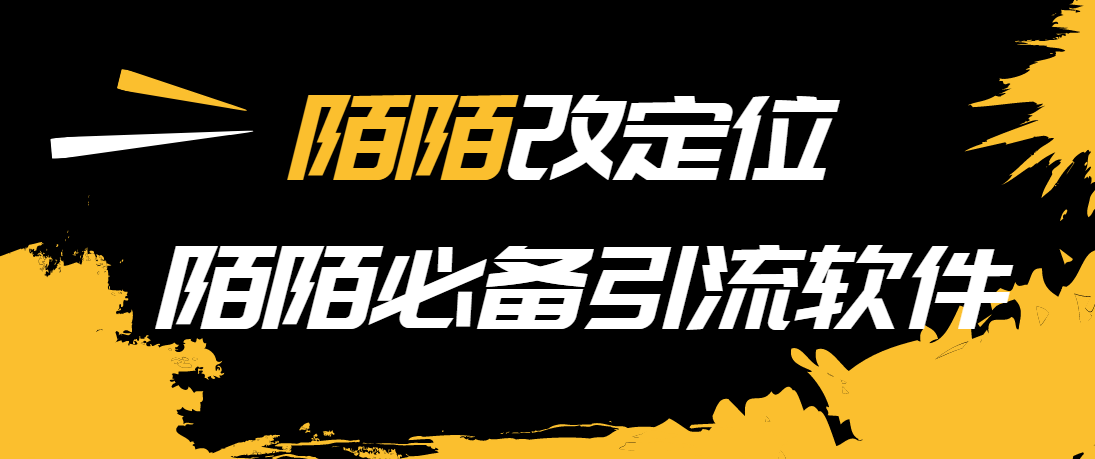 陌陌改定位

陌陌必备引流软件